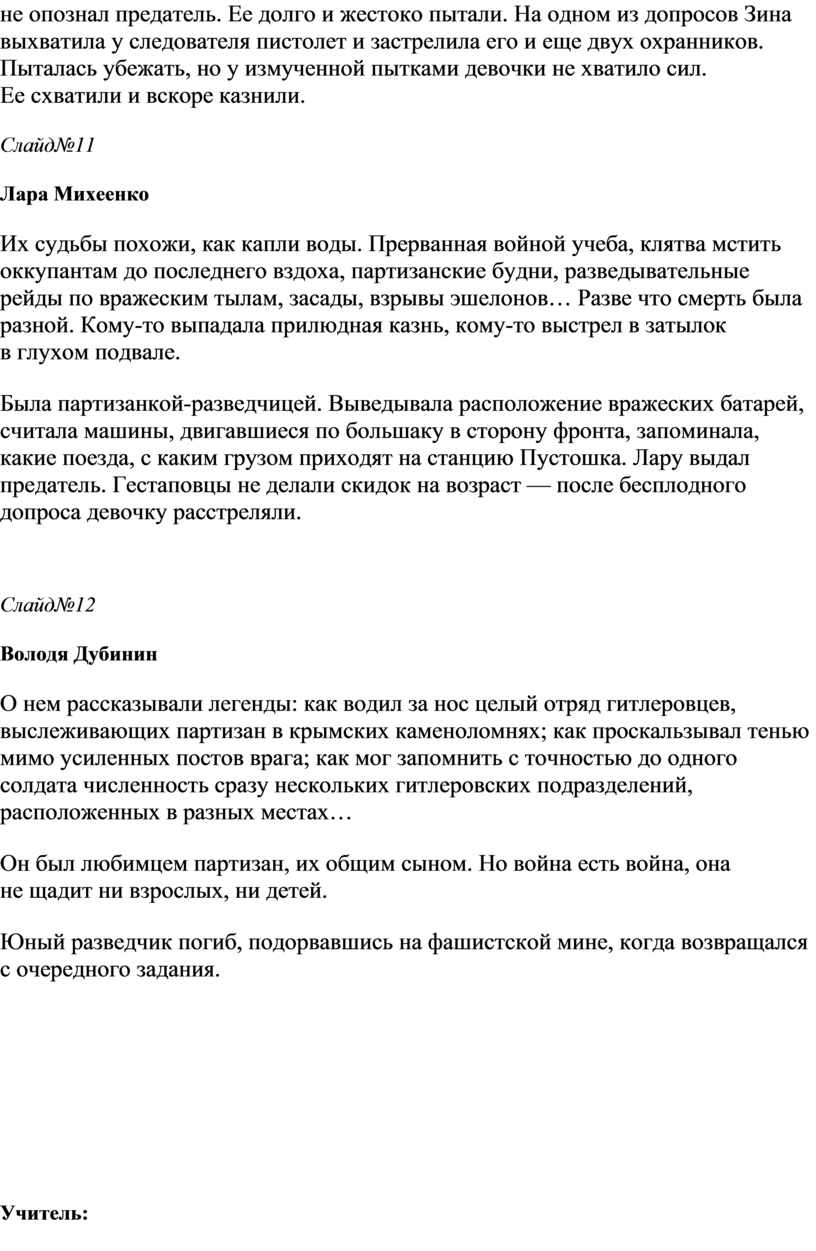 не опознал предатель. Ее долго и жестоко пытали. На одном из допросов Зина выхватила у следователя пистолет и застрелила его и еще двух охранников. Пыталась убежать, но у измученной пытками девочки не хватило сил. Ее схватили и вскоре казнили.

Слайд№11

Лара Михеенко

Их судьбы похожи, как капли воды. Прерванная войной учеба, клятва мстить оккупантам до последнего вздоха, партизанские будни, разведывательные рейды по вражеским тылам, засады, взрывы эшелонов… Разве что смерть была разной. Кому-то выпадала прилюдная казнь, кому-то выстрел в затылок в глухом подвале.

Была партизанкой-разведчицей. Выведывала расположение вражеских батарей, считала машины, двигавшиеся по большаку в сторону фронта, запоминала, какие поезда, с каким грузом приходят на станцию Пустошка. Лару выдал предатель. Гестаповцы не делали скидок на возраст — после бесплодного допроса девочку расстреляли.

Слайд№12

Володя Дубинин

О нем рассказывали легенды: как водил за нос целый отряд гитлеровцев, выслеживающих партизан в крымских каменоломнях; как проскальзывал тенью мимо усиленных постов врага; как мог запомнить с точностью до одного солдата численность сразу нескольких гитлеровских подразделений, расположенных в разных местах…

Он был любимцем партизан, их общим сыном. Но война есть война, она не щадит ни взрослых, ни детей.

Юный разведчик погиб, подорвавшись на фашистской мине, когда возвращался с очередного задания.

Учитель: